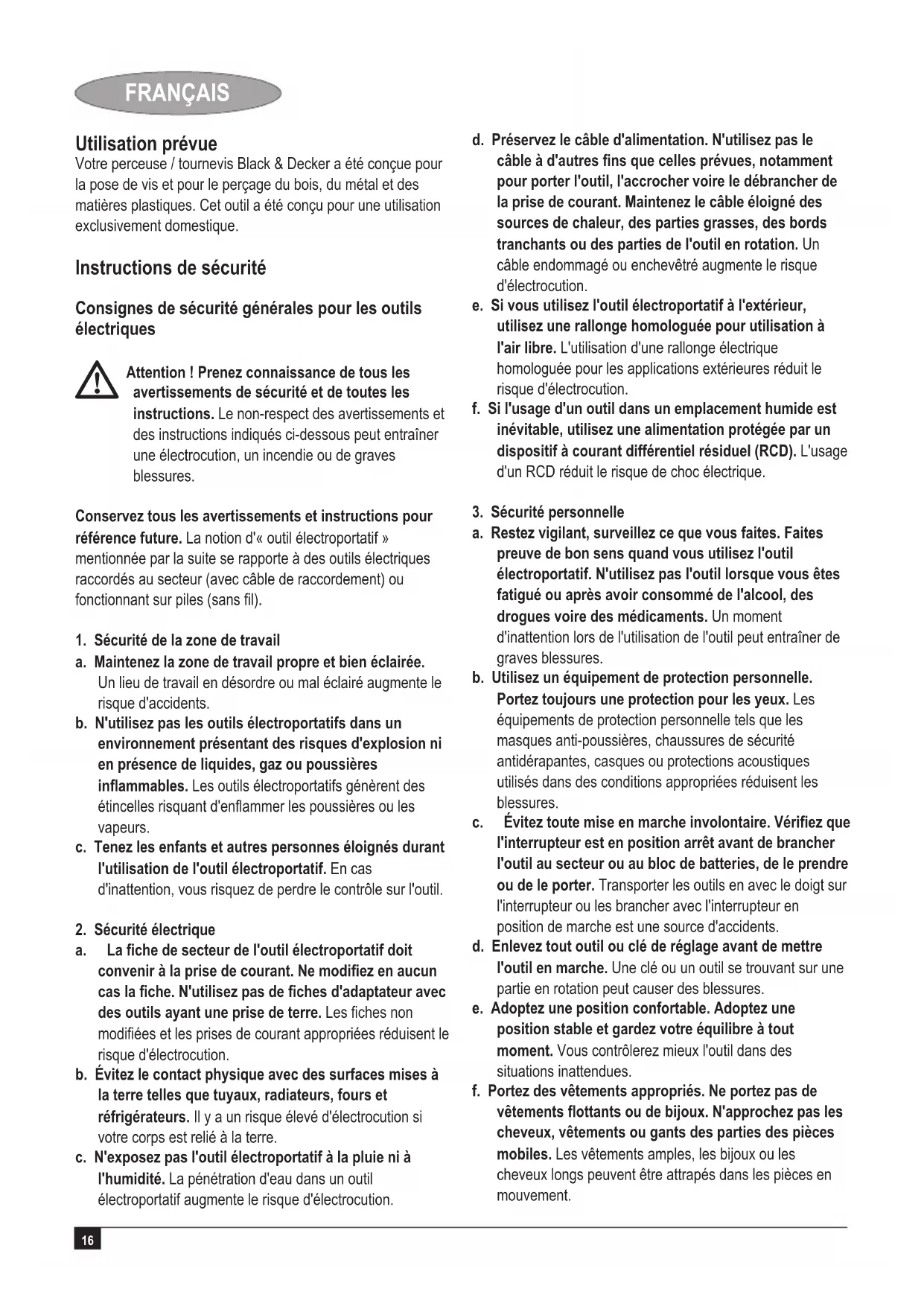 FRANÇAIS

Utilisation prévue
Votre perceuse / tournevis Black & Decker a été conçue pour la pose de vis et pour le perçage du bois, du métal et des matières plastiques. Cet outil a été conçu pour une utilisation exclusivement domestique.

Instructions de sécurité

Consignes de sécurité générales pour les outils électriques

Attention ! Prenez connaissance de tous les avertissements de sécurité et de toutes les instructions. Le non-respect des avertissements et des instructions indiqués ci-dessous peut entraîner une électrocution, un incendie ou de graves blessures.

Conservez tous les avertissements et instructions pour référence future. La notion d'« outil électroportatif » mentionnée par la suite se rapporte à des outils électriques raccordés au secteur (avec câble de raccordement) ou fonctionnant sur piles (sans fil).

1. Sécurité de la zone de travail
a. Maintenez la zone de travail propre et bien éclairée. Un lieu de travail en désordre ou mal éclairé augmente le risque d'accidents.
b. N'utilisez pas les outils électroportatifs dans un environnement présentant des risques d'explosion ni en présence de liquides, gaz ou poussières inflammables. Les outils électroportatifs génèrent des étincelles risquant d'enflammer les poussières ou les vapeurs.
c. Tenez les enfants et autres personnes éloignés durant l'utilisation de l'outil électroportatif. En cas d'inattention, vous risquez de perdre le contrôle sur l'outil.

2. Sécurité électrique
a. La fiche de secteur de l'outil électroportatif doit convenir à la prise de courant. Ne modifiez en aucun cas la fiche. N'utilisez pas de fiches d'adaptateur avec des outils ayant une prise de terre. Les fiches non modifiées et les prises de courant appropriées réduisent le risque d'électrocution.
b. Évitez le contact physique avec des surfaces mises à la terre telles que tuyaux, radiateurs, fours et réfrigérateurs. Il y a un risque élevé d'électrocution si votre corps est relié à la terre.
c. N'exposez pas l'outil électroportatif à la pluie ni à l'humidité. La pénétration d'eau dans un outil électroportatif augmente le risque d'électrocution.

d. Préservez le câble d'alimentation. N'utilisez pas le câble à d'autres fins que celles prévues, notamment pour porter l'outil, l'accrocher voire le débrancher de la prise de courant. Maintenez le câble éloigné des sources de chaleur, des parties grasses, des bords tranchants ou des parties de l'outil en rotation. Un câble endommagé ou enchevêtré augmente le risque d'électrocution.
e. Si vous utilisez l'outil électroportatif à l'extérieur, utilisez une rallonge homologuée pour utilisation à l'air libre. L'utilisation d'une rallonge électrique homologuée pour les applications extérieures réduit le risque d'électrocution.
f. Si l'usage d'un outil dans un emplacement humide est inévitable, utilisez une alimentation protégée par un dispositif à courant différentiel résiduel (RCD). L'usage d'un RCD réduit le risque de choc électrique.

3. Sécurité personnelle
a. Restez vigilant, surveillez ce que vous faites. Faites preuve de bon sens quand vous utilisez l'outil électroportatif. N'utilisez pas l'outil lorsque vous êtes fatigué ou après avoir consommé de l'alcool, des drogues voire des médicaments. Un moment d'inattention lors de l'utilisation de l'outil peut entraîner de graves blessures.
b. Utilisez un équipement de protection personnelle. Portez toujours une protection pour les yeux. Les équipements de protection personnelle tels que les masques anti-poussières, chaussures de sécurité antidérapantes, casques ou protections acoustiques utilisés dans des conditions appropriées réduisent les blessures.
c. Évitez toute mise en marche involontaire. Vérifiez que l'interrupteur est en position arrêt avant de brancher l'outil au secteur ou au bloc de batteries, de le prendre ou de le porter. Transporter les outils en avec le doigt sur l'interrupteur ou les brancher avec l'interrupteur en position de marche est une source d'accidents.
d. Enlevez tout outil ou clé de réglage avant de mettre l'outil en marche. Une clé ou un outil se trouvant sur une partie en rotation peut causer des blessures.
e. Adoptez une position confortable. Adoptez une position stable et gardez votre équilibre à tout moment. Vous contrôlerez mieux l'outil dans des situations inattendues.
f. Portez des vêtements appropriés. Ne portez pas de vêtements flottants ou de bijoux. N'approchez pas les cheveux, vêtements ou gants des parties des pièces mobiles. Les vêtements amples, les bijoux ou les cheveux longs peuvent être attrapés dans les pièces en mouvement.

16